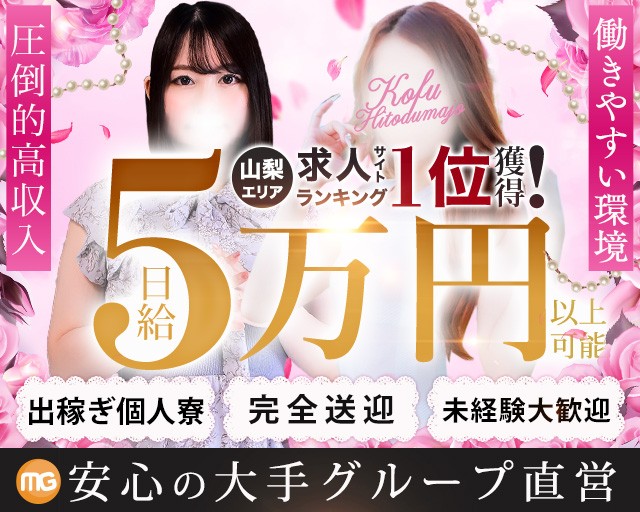 圧倒的高収入

働きやすい環境

Kofu Hitodumajo

山梨エリア 求人サイトランキング 1位獲得!

日給 5万円 以上可能

出稼ぎ個人寮

完全送迎

未経験大歓迎

MG 安心の大手グループ直営